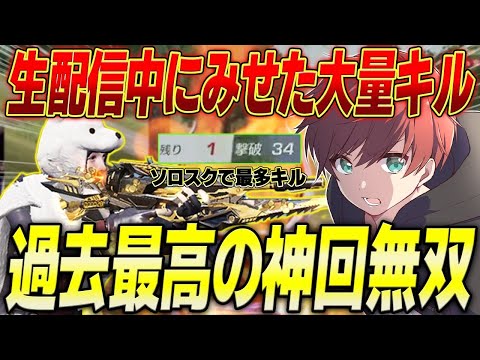 生配信中にみせた大量キル

残り 1 撃破 34

ソロスクで最多キル

過去最高の神回無双